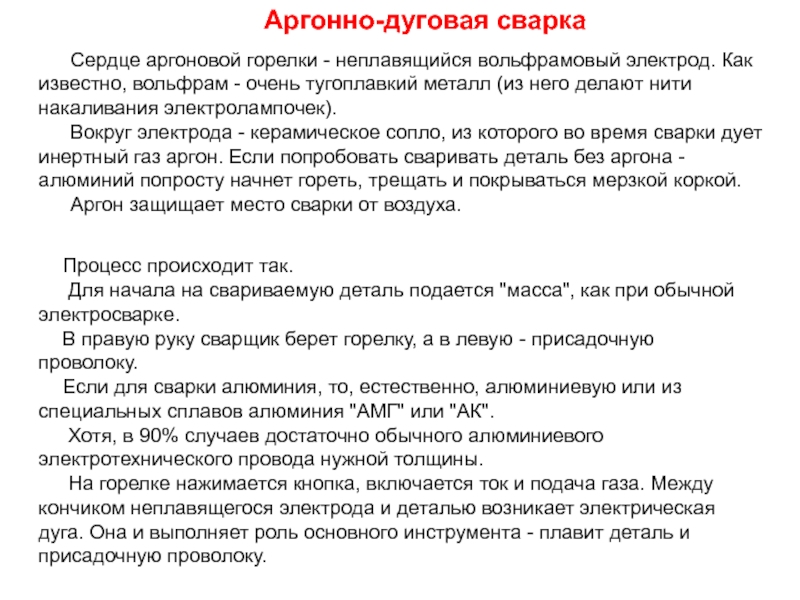 Аргонно-дуговая сварка

Сердце аргоновой горелки - неплавящийся вольфрамовый электрод. Как известно, вольфрам - очень тугоплавкий металл (из него делают нити накаливания электролампочек).

Вокруг электрода - керамическое сопло, из которого во время сварки дует инертный газ аргон. Если попробовать сваривать деталь без аргона - алюминий попросту начнет гореть, трещать и покрываться мерзкой коркой.

Аргон защищает место сварки от воздуха.

Процесс происходит так.

Для начала на свариваемую деталь подается "масса", как при обычной электросварке.

В правую руку сварщик берет горелку, а в левую - присадочную проволоку.

Если для сварки алюминия, то, естественно, алюминиевую или из специальных сплавов алюминия "АМГ" или "АК".

Хотя, в 90% случаев достаточно обычного алюминиевого электротехнического провода нужной толщины.

На горелке нажимается кнопка, включается ток и подача газа. Между кончиком неплавящегося электрода и деталью возникает электрическая дуга. Она и выполняет роль основного инструмента - плавит деталь и присадочную проволоку.